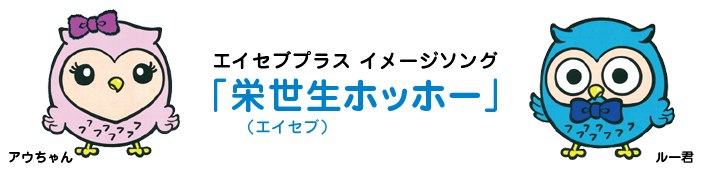 エイセブプラス イメージソング
「栄世生ホッホー」
（エイセブ）

アウちゃん

ルー君